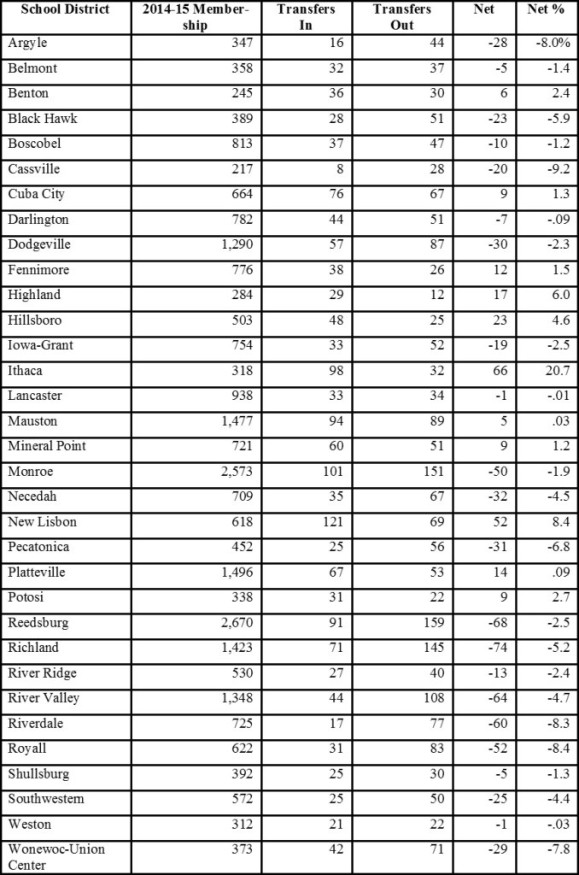 | School District | 2014-15 Membership | Transfers In | Transfers Out | Net | Net % |
|---|---|---|---|---|---|
| Argyle | 347 | 16 | 44 | -28 | -8.0% |
| Belmont | 358 | 32 | 37 | -5 | -1.4 |
| Benton | 245 | 36 | 30 | 6 | 2.4 |
| Black Hawk | 389 | 28 | 51 | -23 | -5.9 |
| Boscobel | 813 | 37 | 47 | -10 | -1.2 |
| Cassville | 217 | 8 | 28 | -20 | -9.2 |
| Cuba City | 664 | 76 | 67 | 9 | 1.3 |
| Darlington | 782 | 44 | 51 | -7 | -.09 |
| Dodgeville | 1,290 | 57 | 87 | -30 | -2.3 |
| Fennimore | 776 | 38 | 26 | 12 | 1.5 |
| Highland | 284 | 29 | 12 | 17 | 6.0 |
| Hillsboro | 503 | 48 | 25 | 23 | 4.6 |
| Iowa-Grant | 754 | 33 | 52 | -19 | -2.5 |
| Ithaca | 318 | 98 | 32 | 66 | 20.7 |
| Lancaster | 938 | 33 | 34 | -1 | -.01 |
| Mauston | 1,477 | 94 | 89 | 5 | .03 |
| Mineral Point | 721 | 60 | 51 | 9 | 1.2 |
| Monroe | 2,573 | 101 | 151 | -50 | -1.9 |
| Necedah | 709 | 35 | 67 | -32 | -4.5 |
| New Lisbon | 618 | 121 | 69 | 52 | 8.4 |
| Pecatonica | 452 | 25 | 56 | -31 | -6.8 |
| Platteville | 1,496 | 67 | 53 | 14 | .09 |
| Potosi | 338 | 31 | 22 | 9 | 2.7 |
| Reedsburg | 2,670 | 91 | 159 | -68 | -2.5 |
| Richland | 1,423 | 71 | 145 | -74 | -5.2 |
| River Ridge | 530 | 27 | 40 | -13 | -2.4 |
| River Valley | 1,348 | 44 | 108 | -64 | -4.7 |
| Riverdale | 725 | 17 | 77 | -60 | -8.3 |
| Royall | 622 | 31 | 83 | -52 | -8.4 |
| Shullsburg | 392 | 25 | 30 | -5 | -1.3 |
| Southwestern | 572 | 25 | 50 | -25 | -4.4 |
| Weston | 312 | 21 | 22 | -1 | -.03 |
| Wonewoc-Union Center | 373 | 42 | 71 | -29 | -7.8 |